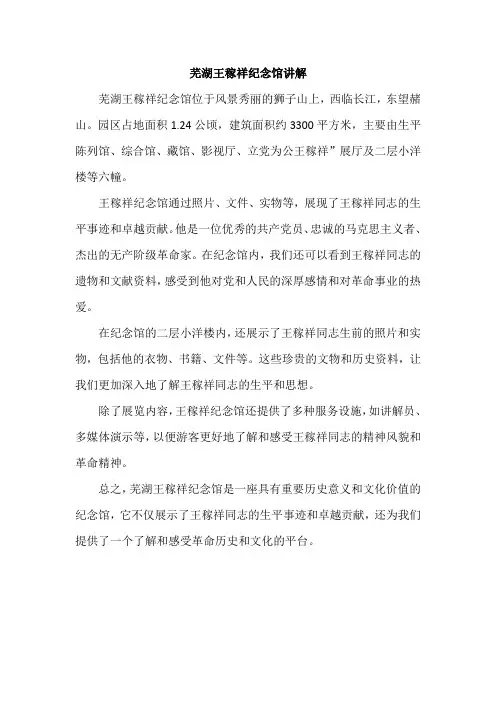 芜湖王稼祥纪念馆讲解

芜湖王稼祥纪念馆位于风景秀丽的狮子山上，西临长江，东望赭山。园区占地面积 1.24 公顷，建筑面积约 3300 平方米，主要由生平陈列馆、综合馆、藏馆、影视厅、立党为公王稼祥”展厅及二层小洋楼等六幢。

王稼祥纪念馆通过照片、文件、实物等，展现了王稼祥同志的生平事迹和卓越贡献。他是一位优秀的共产党员、忠诚的马克思主义者、杰出的无产阶级革命家。在纪念馆内，我们还可以看到王稼祥同志的遗物和文献资料，感受到他对党和人民的深厚感情和对革命事业的热爱。

在纪念馆的二层小洋楼内，还展示了王稼祥同志生前的照片和实物，包括他的衣物、书籍、文件等。这些珍贵的文物和历史资料，让我们更加深入地了解王稼祥同志的生平和思想。

除了展览内容，王稼祥纪念馆还提供了多种服务设施，如讲解员、多媒体演示等，以便游客更好地了解和感受王稼祥同志的精神风貌和革命精神。

总之，芜湖王稼祥纪念馆是一座具有重要历史意义和文化价值的纪念馆，它不仅展示了王稼祥同志的生平事迹和卓越贡献，还为我们提供了一个了解和感受革命历史和文化的平台。